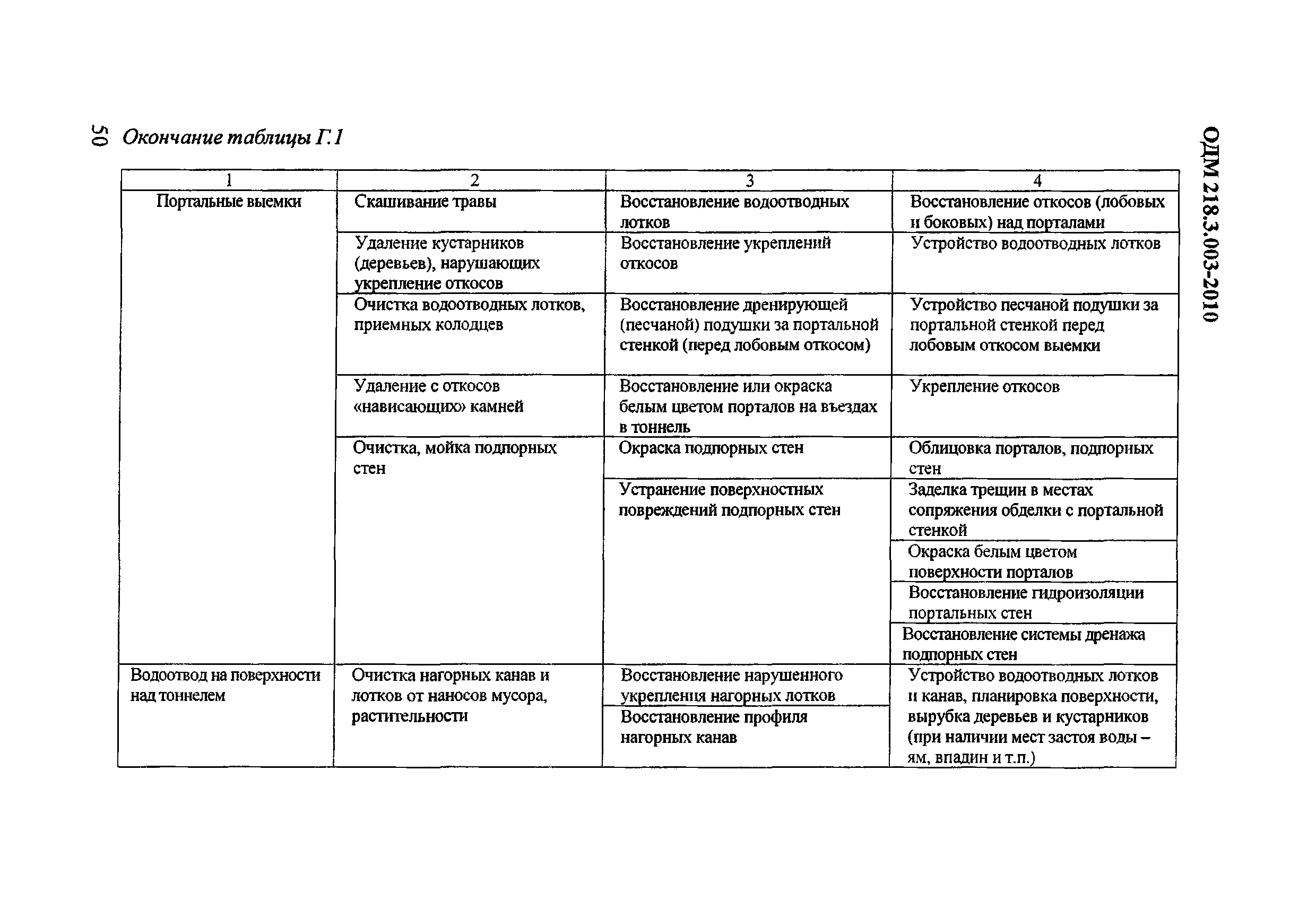 50 Окончание таблицы Г.1

ОДМ 218.3.003-2010

| 1 | 2 | 3 | 4 |
|---|---|---|---|
| Портальные выемки | Скашивание травы | Восстановление водоотводных лотков | Восстановление откосов (лобовых и боковых) над порталами |
| | Удаление кустарников (деревьев), нарушающих укрепление откосов | Восстановление укреплений откосов | Устройство водоотводных лотков |
| | Очистка водоотводных лотков, приемных колодцев | Восстановление дренирующей (песчаной) подушки за портальной стенкой (перед лобовым откосом) | Устройство песчаной подушки за портальной стенкой перед лобовым откосом выемки |
| | Удаление с откосов «нависающих» камней | Восстановление или окраска белым цветом порталов на въездах в тоннель | Укрепление откосов |
| | Очистка, мойка подпорных стен | Окраска подпорных стен | Облицовка порталов, подпорных стен |
| | | Устранение поверхностных повреждений подпорных стен | Заделка трещин в местах сопряжения обделки с портальной стенкой |
| | | | Окраска белым цветом поверхности порталов |
| | | | Восстановление гидроизоляции портальных стен |
| | | | Восстановление системы дренажа подпорных стен |
| Водоотвод на поверхности над тоннелем | Очистка нагорных канав и лотков от наносов мусора, растительности | Восстановление нарушенного укрепления нагорных лотков | Устройство водоотводных лотков и канав, планировка поверхности, вырубка деревьев и кустарников (при наличии мест застоя воды – ям, впадин и т.п.) |
| | | Восстановление профиля нагорных канав | |